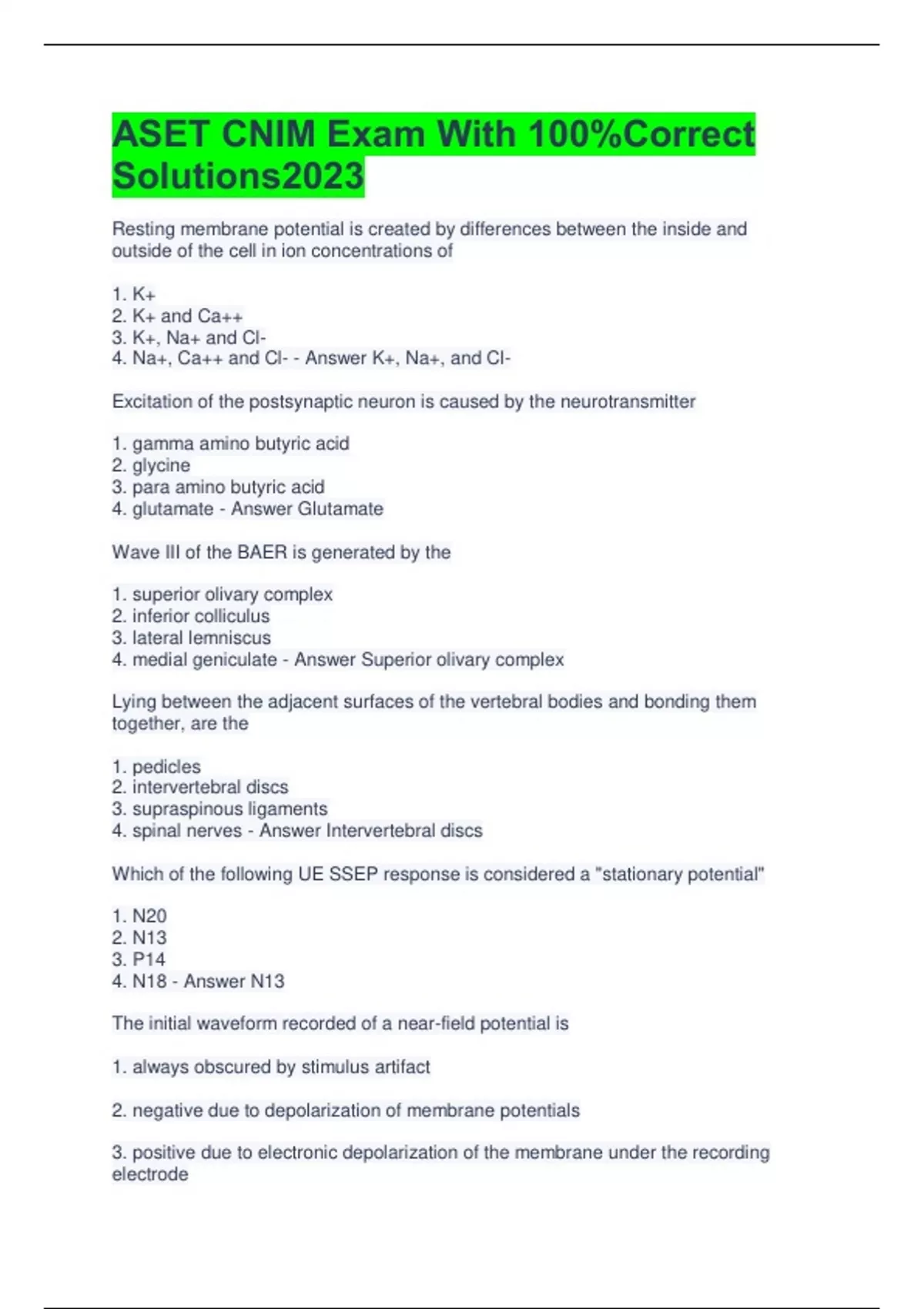 ASET CNIM Exam With 100%Correct Solutions2023

Resting membrane potential is created by differences between the inside and outside of the cell in ion concentrations of

1. K+
2. K+ and Ca++
3. K+, Na+ and Cl-
4. Na+, Ca++ and Cl- - Answer K+, Na+, and Cl-

Excitation of the postsynaptic neuron is caused by the neurotransmitter

1. gamma amino butyric acid
2. glycine
3. para amino butyric acid
4. glutamate - Answer Glutamate

Wave III of the BAER is generated by the

1. superior olivary complex
2. inferior colliculus
3. lateral lemniscus
4. medial geniculate - Answer Superior olivary complex

Lying between the adjacent surfaces of the vertebral bodies and bonding them together, are the

1. pedicles
2. intervertebral discs
3. supraspinous ligaments
4. spinal nerves - Answer Intervertebral discs

Which of the following UE SSEP response is considered a "stationary potential"

1. N20
2. N13
3. P14
4. N18 - Answer N13

The initial waveform recorded of a near-field potential is

1. always obscured by stimulus artifact

2. negative due to depolarization of membrane potentials

3. positive due to electronic depolarization of the membrane under the recording electrode